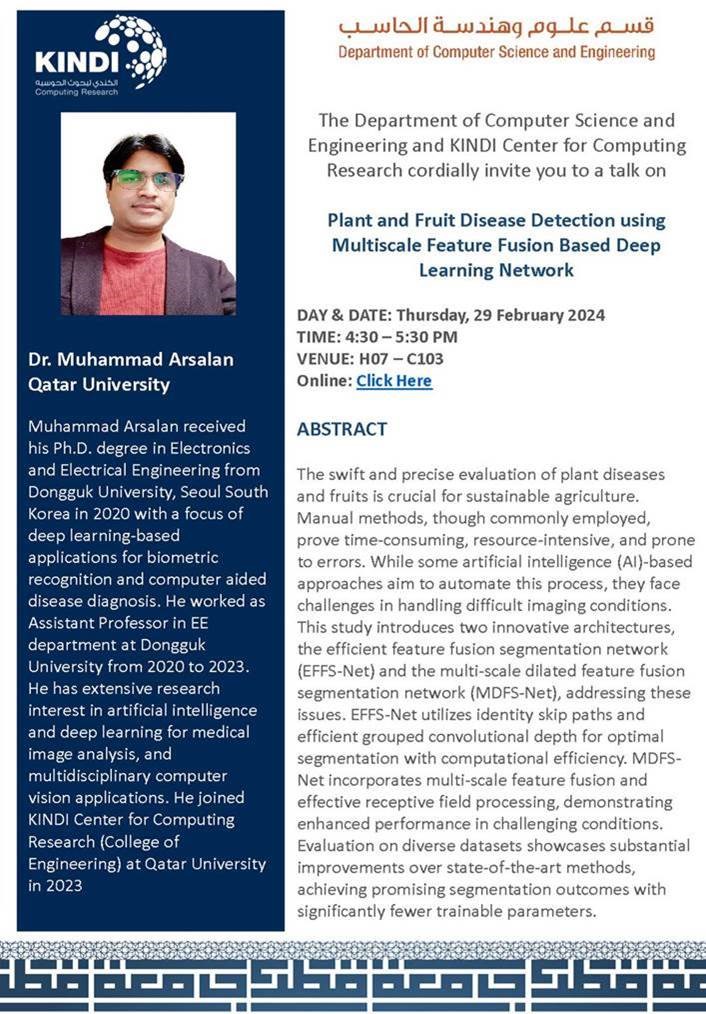 KINDI
الكندي لبحوث الحوسبة
Computing Research

Dr. Muhammad Arsalan
Qatar University

Muhammad Arsalan received his Ph.D. degree in Electronics and Electrical Engineering from Dongguk University, Seoul South Korea in 2020 with a focus of deep learning-based applications for biometric recognition and computer aided disease diagnosis. He worked as Assistant Professor in EE department at Dongguk University from 2020 to 2023. He has extensive research interest in artificial intelligence and deep learning for medical image analysis, and multidisciplinary computer vision applications. He joined KINDI Center for Computing Research (College of Engineering) at Qatar University in 2023

قسم علوم وهندسة الحاسب
Department of Computer Science and Engineering

The Department of Computer Science and Engineering and KINDI Center for Computing Research cordially invite you to a talk on

Plant and Fruit Disease Detection using Multiscale Feature Fusion Based Deep Learning Network

DAY & DATE: Thursday, 29 February 2024
TIME: 4:30 – 5:30 PM
VENUE: H07 – C103
Online: Click Here

ABSTRACT

The swift and precise evaluation of plant diseases and fruits is crucial for sustainable agriculture. Manual methods, though commonly employed, prove time-consuming, resource-intensive, and prone to errors. While some artificial intelligence (AI)-based approaches aim to automate this process, they face challenges in handling difficult imaging conditions. This study introduces two innovative architectures, the efficient feature fusion segmentation network (EFFS-Net) and the multi-scale dilated feature fusion segmentation network (MDFS-Net), addressing these issues. EFFS-Net utilizes identity skip paths and efficient grouped convolutional depth for optimal segmentation with computational efficiency. MDFS-Net incorporates multi-scale feature fusion and effective receptive field processing, demonstrating enhanced performance in challenging conditions. Evaluation on diverse datasets showcases substantial improvements over state-of-the-art methods, achieving promising segmentation outcomes with significantly fewer trainable parameters.